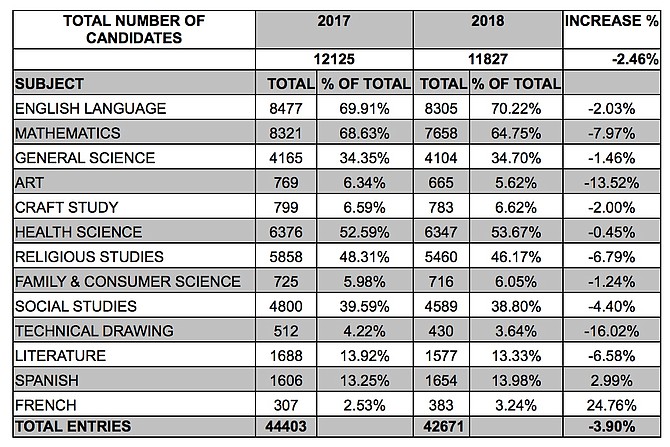 | TOTAL NUMBER OF CANDIDATES | 2017 | | 2018 | | INCREASE % |
|---|---|---|---|---|---|
| | 12125 | | 11827 | | -2.46% |
| SUBJECT | TOTAL | % OF TOTAL | TOTAL | % OF TOTAL | |
| ENGLISH LANGUAGE | 8477 | 69.91% | 8305 | 70.22% | -2.03% |
| MATHEMATICS | 8321 | 68.63% | 7658 | 64.75% | -7.97% |
| GENERAL SCIENCE | 4165 | 34.35% | 4104 | 34.70% | -1.46% |
| ART | 769 | 6.34% | 665 | 5.62% | -13.52% |
| CRAFT STUDY | 799 | 6.59% | 783 | 6.62% | -2.00% |
| HEALTH SCIENCE | 6376 | 52.59% | 6347 | 53.67% | -0.45% |
| RELIGIOUS STUDIES | 5858 | 48.31% | 5460 | 46.17% | -6.79% |
| FAMILY & CONSUMER SCIENCE | 725 | 5.98% | 716 | 6.05% | -1.24% |
| SOCIAL STUDIES | 4800 | 39.59% | 4589 | 38.80% | -4.40% |
| TECHNICAL DRAWING | 512 | 4.22% | 430 | 3.64% | -16.02% |
| LITERATURE | 1688 | 13.92% | 1577 | 13.33% | -6.58% |
| SPANISH | 1606 | 13.25% | 1654 | 13.98% | 2.99% |
| FRENCH | 307 | 2.53% | 383 | 3.24% | 24.76% |
| TOTAL ENTRIES | 44403 | | 42671 | | -3.90% |